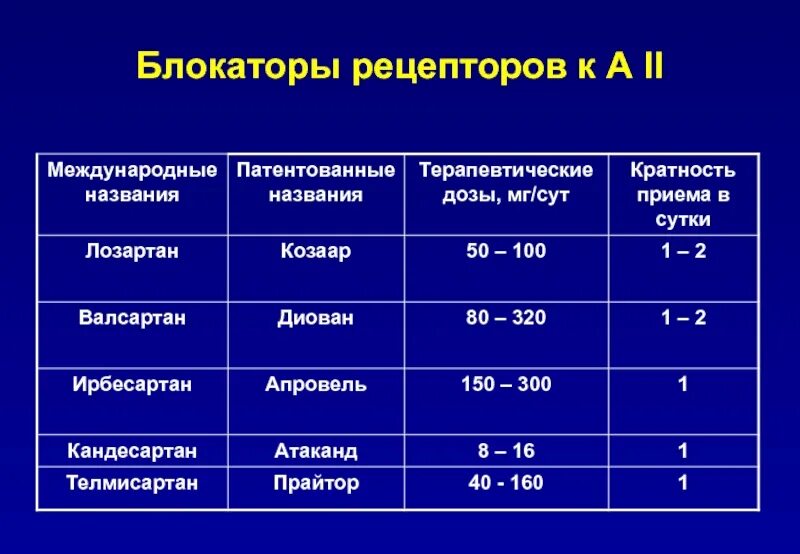 Блокаторы рецепторов к А II

| Международные названия | Патентованные названия | Терапевтические дозы, мг/сут | Кратность приема в сутки |
|---|---|---|---|
| Лозартан | Козаар | 50 – 100 | 1 – 2 |
| Валсартан | Диован | 80 – 320 | 1 – 2 |
| Ирбесартан | Апровель | 150 – 300 | 1 |
| Кандесартан | Атаканд | 8 – 16 | 1 |
| Телмисартан | Прайтор | 40 - 160 | 1 |